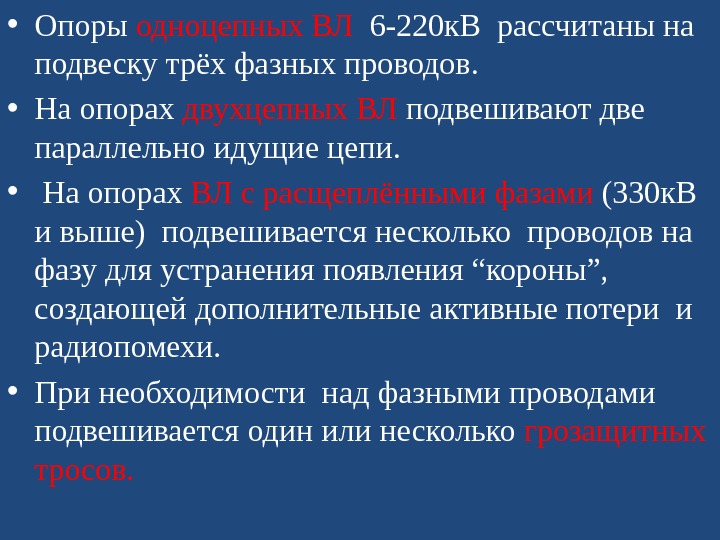 • Опоры одноцепных ВЛ 6-220кВ рассчитаны на подвеску трёх фазных проводов.

• На опорах двухцепных ВЛ подвешивают две параллельно идущие цепи.

• На опорах ВЛ с расщеплёнными фазами (330кВ и выше) подвешивается несколько проводов на фазу для устранения появления "короны", создающей дополнительные активные потери и радиопомехи.

• При необходимости над фазными проводами подвешивается один или несколько грозащитных тросов.